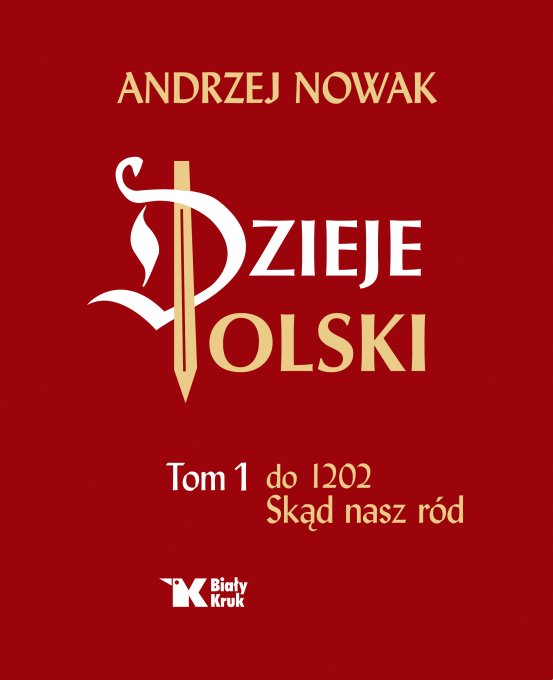 ANDRZEJ NOWAK

DZIEJE POLSKI

Tom 1 do 1202
Skąd nasz ród

Biały Kruk